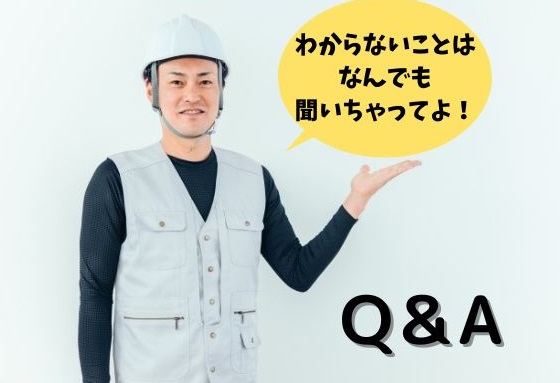 わからないことは
なんでも
聞いちゃってよ！

Q＆A